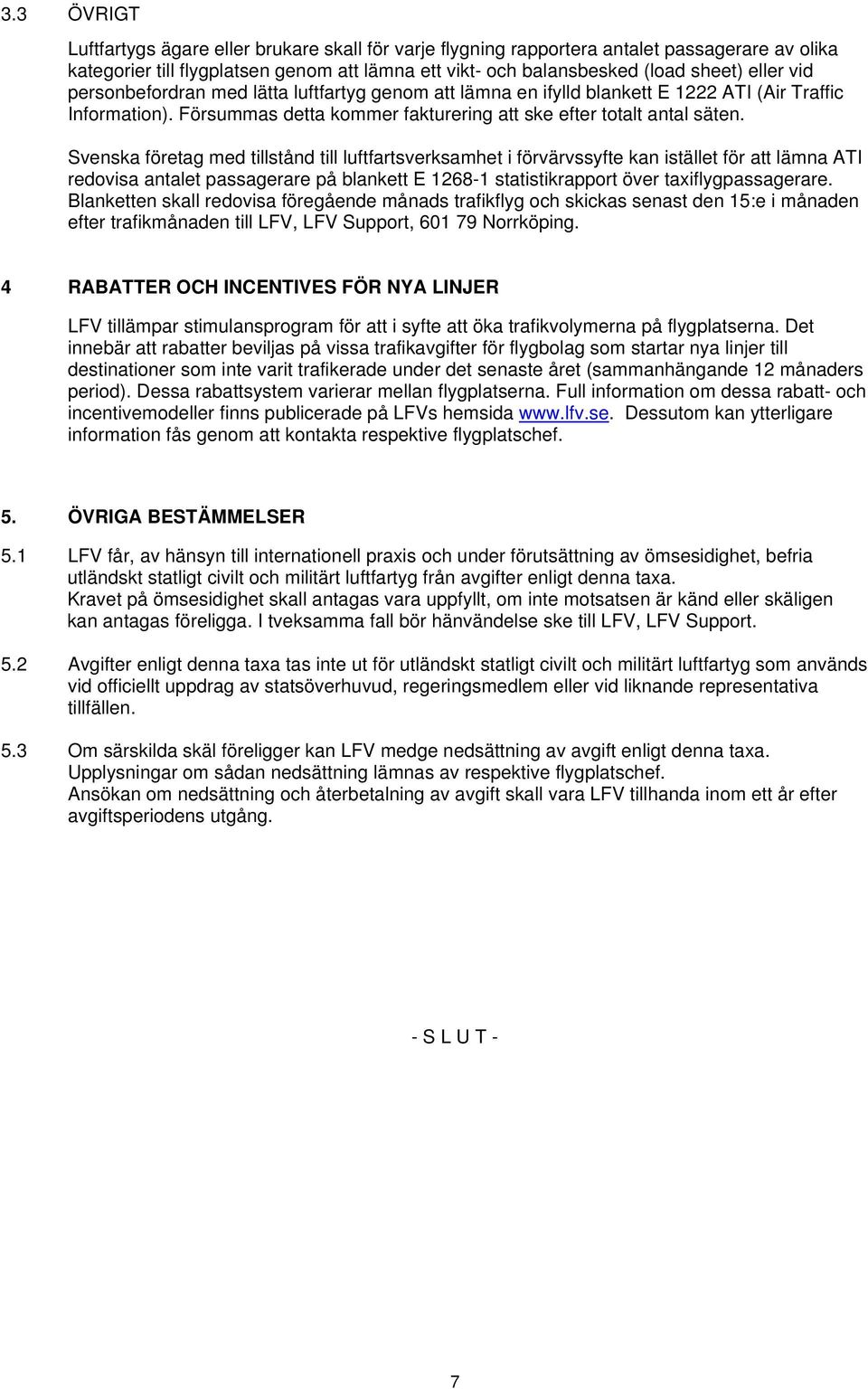 3.3 ÖVRIGT

Luftfartygs ägare eller brukare skall för varje flygning rapportera antalet passagerare av olika kategorier till flygplatsen genom att lämna ett vikt- och balansbesked (load sheet) eller vid personbefordran med lätta luftfartyg genom att lämna en ifylld blankett E 1222 ATI (Air Traffic Information). Försummas detta kommer fakturering att ske efter totalt antal säten.

Svenska företag med tillstånd till luftfartsverksamhet i förvärvssyfte kan istället för att lämna ATI redovisa antalet passagerare på blankett E 1268-1 statistikrapport över taxiflygpassagerare. Blanketten skall redovisa föregående månads trafikflyg och skickas senast den 15:e i månaden efter trafikmånaden till LFV, LFV Support, 601 79 Norrköping.

4 RABATTER OCH INCENTIVES FÖR NYA LINJER

LFV tillämpar stimulansprogram för att i syfte att öka trafikvolymerna på flygplatserna. Det innebär att rabatter beviljas på vissa trafikavgifter för flygbolag som startar nya linjer till destinationer som inte varit trafikerade under det senaste året (sammanhängande 12 månaders period). Dessa rabattsystem varierar mellan flygplatserna. Full information om dessa rabatt- och incentivemodeller finns publicerade på LFVs hemsida www.lfv.se. Dessutom kan ytterligare information fås genom att kontakta respektive flygplatschef.

5. ÖVRIGA BESTÄMMELSER

5.1 LFV får, av hänsyn till internationell praxis och under förutsättning av ömsesidighet, befria utländskt statligt civilt och militärt luftfartyg från avgifter enligt denna taxa.
Kravet på ömsesidighet skall antagas vara uppfyllt, om inte motsatsen är känd eller skäligen kan antagas föreligga. I tveksamma fall bör hänvändelse ske till LFV, LFV Support.

5.2 Avgifter enligt denna taxa tas inte ut för utländskt statligt civilt och militärt luftfartyg som används vid officiellt uppdrag av statsöverhuvud, regeringsmedlem eller vid liknande representativa tillfällen.

5.3 Om särskilda skäl föreligger kan LFV medge nedsättning av avgift enligt denna taxa.
Upplysningar om sådan nedsättning lämnas av respektive flygplatschef.
Ansökan om nedsättning och återbetalning av avgift skall vara LFV tillhanda inom ett år efter avgiftsperiodens utgång.

- S L U T -

7